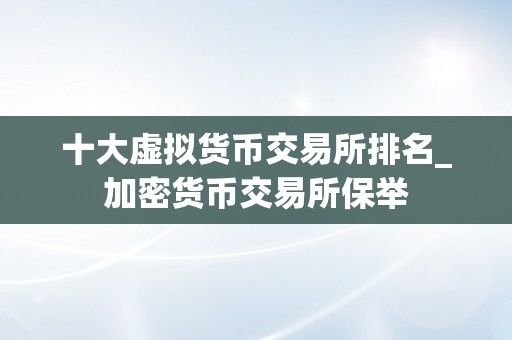 十大虚拟货币交易所排名_加密货币交易所保举